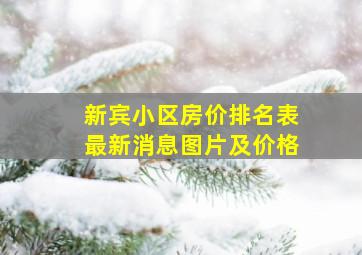 新宾小区房价排名表
最新消息图片及价格